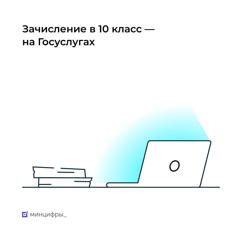 Зачисление в 10 класс — на Госуслугах

минцифры_